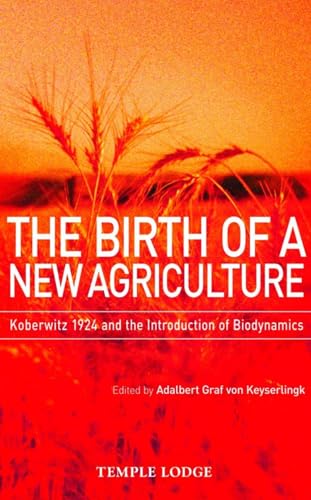 THE BIRTH OF A NEW AGRICULTURE

Koberwitz 1924 and the Introduction of Biodynamics

Edited by Adalbert Graf von Keyserlingk

TEMPLE LODGE